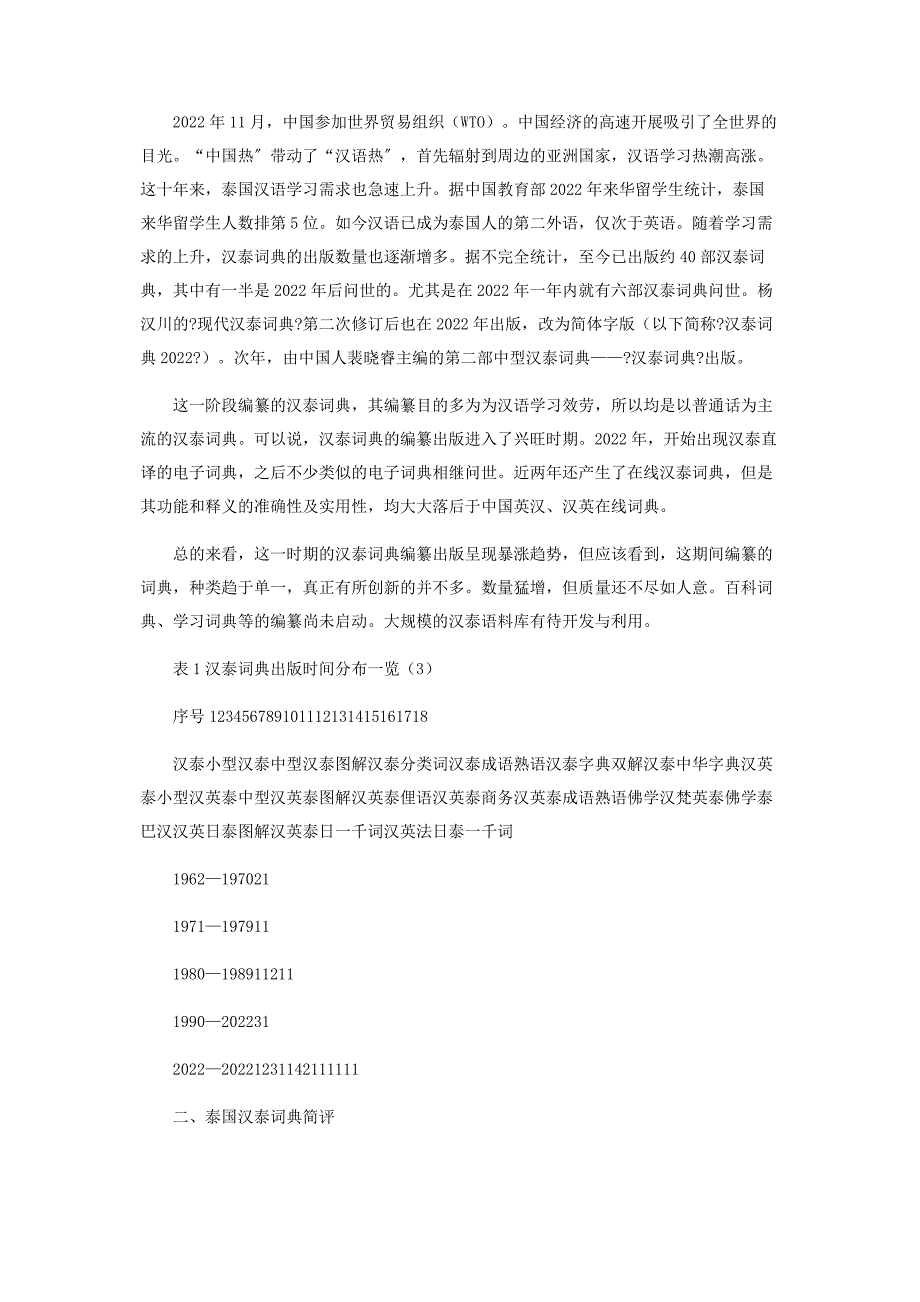 2022 年 11 月，中国参加世界贸易组织（WTO）。中国经济的高速开展吸引了全世界的目光。“中国热″带动了“汉语热”，首先辐射到周边的亚洲国家，汉语学习热潮高涨。这十年来，泰国汉语学习需求也急速上升。据中国教育部 2022 年来华留学生统计，泰国来华留学生人数排第 5 位。如今汉语已成为泰国人的第二外语，仅次于英语。随着学习需求的上升，汉泰词典的出版数量也逐渐增多。据不完全统计，至今已出版约 40 部汉泰词典，其中有一半是 2022 年后问世的。尤其是在 2022 年一年内就有六部汉泰词典问世。杨汉川的?现代汉泰词典?第二次修订后也在 2022 年出版，改为简体字版（以下简称?汉泰词典 2022?）。次年，由中国人裴晓睿主编的第二部中型汉泰词典——?汉泰词典?出版。

这一阶段编纂的汉泰词典，其编纂目的多为为汉语学习效劳，所以均是以普通话为主流的汉泰词典。可以说，汉泰词典的编纂出版进入了兴旺时期。2022 年，开始出现汉泰直译的电子词典，之后不少类似的电子词典相继问世。近两年还产生了在线汉泰词典，但是其功能和释义的准确性及实用性，均大大落后于中国英汉、汉英在线词典。

总的来看，这一时期的汉泰词典编纂出版呈现暴涨趋势，但应该看到，这期间编纂的词典，种类趋于单一，真正有所创新的并不多。数量猛增，但质量还不尽如人意。百科词典、学习词典等的编纂尚未启动。大规模的汉泰语料库有待开发与利用。

表 1 汉泰词典出版时间分布一览（3）

序号 123456789101112131415161718

汉泰小型汉泰中型汉泰图解汉泰分类词汉泰成语熟语汉泰字典双解汉泰中华字典汉英泰小型汉英泰中型汉英泰图解汉英泰俚语汉英泰商务汉英泰成语熟语佛学汉梵英泰佛学泰巴汉汉英日泰图解汉英泰日一千词汉英法日泰一千词

1962—197021

1971—197911

1980—198911211

1990—202231

2022—20221231142111111

二、泰国汉泰词典简评